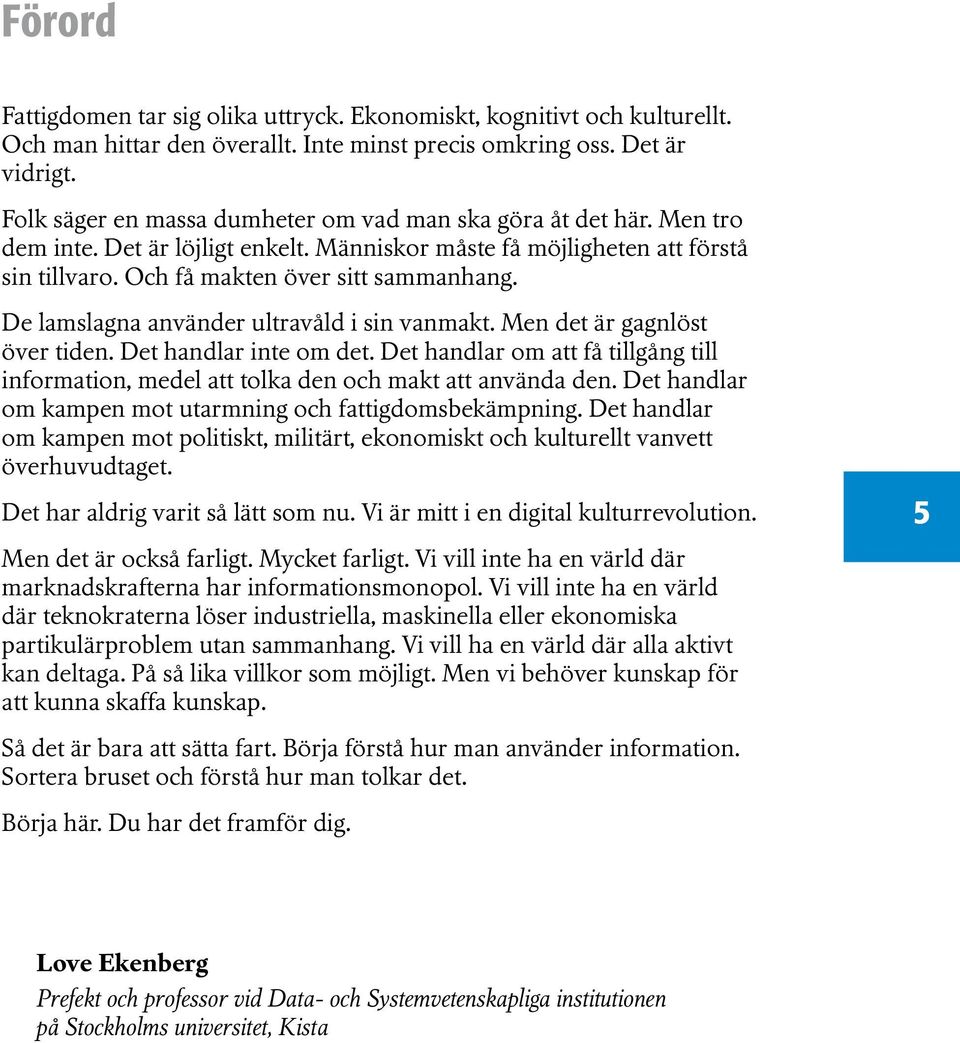 Förord

Fattigdomen tar sig olika uttryck. Ekonomiskt, kognitivt och kulturellt. Och man hittar den överallt. Inte minst precis omkring oss. Det är vidrigt.

Folk säger en massa dumheter om vad man ska göra åt det här. Men tro dem inte. Det är löjligt enkelt. Människor måste få möjligheten att förstå sin tillvaro. Och få makten över sitt sammanhang.

De lamslagna använder ultravåld i sin vanmakt. Men det är gagnlöst över tiden. Det handlar inte om det. Det handlar om att få tillgång till information, medel att tolka den och makt att använda den. Det handlar om kampen mot utarmning och fattigdomsbekämpning. Det handlar om kampen mot politiskt, militärt, ekonomiskt och kulturellt vanvett överhuvudtaget.

Det har aldrig varit så lätt som nu. Vi är mitt i en digital kulturrevolution.

5

Men det är också farligt. Mycket farligt. Vi vill inte ha en värld där marknadskrafterna har informationsmonopol. Vi vill inte ha en värld där teknokraterna löser industriella, maskinella eller ekonomiska partikulärproblem utan sammanhang. Vi vill ha en värld där alla aktivt kan deltaga. På så lika villkor som möjligt. Men vi behöver kunskap för att kunna skaffa kunskap.

Så det är bara att sätta fart. Börja förstå hur man använder information. Sortera bruset och förstå hur man tolkar det.

Börja här. Du har det framför dig.

Love Ekenberg
Prefekt och professor vid Data- och Systemvetenskapliga institutionen på Stockholms universitet, Kista